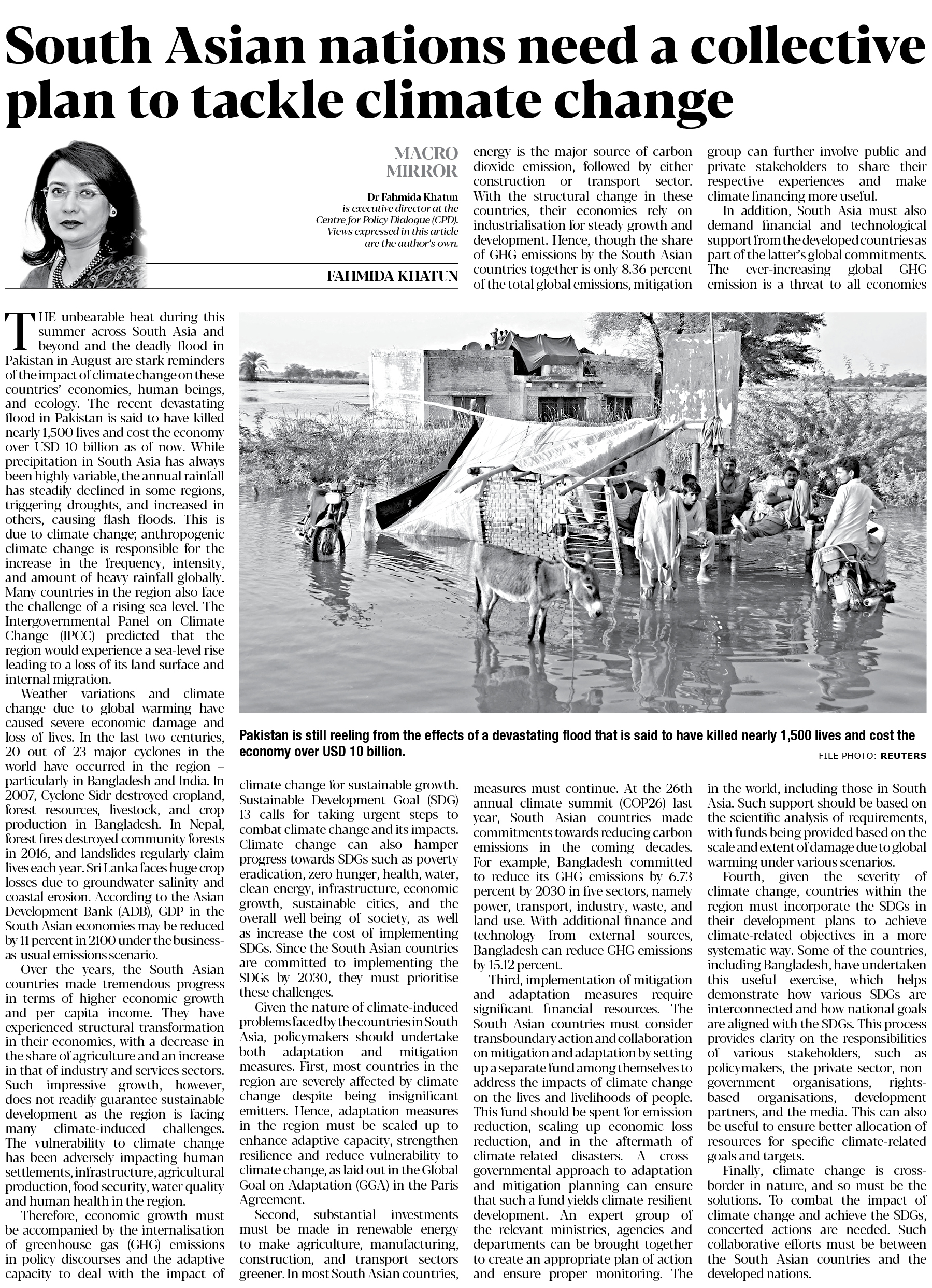 South Asian nations need a collective plan to tackle climate change

MACRO MIRROR

Dr Fahmida Khatun is executive director at the Centre for Policy Dialogue (CPD). Views expressed in this article are the author's own.

FAHMIDA KHATUN

THE unbearable heat during this summer across South Asia and beyond and the deadly flood in Pakistan in August are stark reminders of the impact of climate change on these countries' economies, human beings, and ecology. The recent devastating flood in Pakistan is said to have killed nearly 1,500 lives and cost the economy over USD 10 billion as of now. While precipitation in South Asia has always been highly variable, the annual rainfall has steadily declined in some regions, triggering droughts, and increased in others, causing flash floods. This is due to climate change; anthropogenic climate change is responsible for the increase in the frequency, intensity, and amount of heavy rainfall globally. Many countries in the region also face the challenge of a rising sea level. The Intergovernmental Panel on Climate Change (IPCC) predicted that the region would experience a sea-level rise leading to a loss of its land surface and internal migration.

Weather variations and climate change due to global warming have caused severe economic damage and loss of lives. In the last two centuries, 20 out of 23 major cyclones in the world have occurred in the region – particularly in Bangladesh and India. In 2007, Cyclone Sidr destroyed cropland, forest resources, livestock, and crop production in Bangladesh. In Nepal, forest fires destroyed community forests in 2016, and landslides regularly claim lives each year. Sri Lanka faces huge crop losses due to groundwater salinity and coastal erosion. According to the Asian Development Bank (ADB), GDP in the South Asian economies may be reduced by 11 percent in 2100 under the business-as-usual emissions scenario.

Over the years, the South Asian countries made tremendous progress in terms of higher economic growth and per capita income. They have experienced structural transformation in their economies, with a decrease in the share of agriculture and an increase in that of industry and services sectors. Such impressive growth, however, does not readily guarantee sustainable development as the region is facing many climate-induced challenges. The vulnerability to climate change has been adversely impacting human settlements, infrastructure, agricultural production, food security, water quality and human health in the region.

Therefore, economic growth must be accompanied by the internalisation of greenhouse gas (GHG) emissions in policy discourses and the adaptive capacity to deal with the impact of climate change for sustainable growth. Sustainable Development Goal (SDG) 13 calls for taking urgent steps to combat climate change and its impacts. Climate change can also hamper progress towards SDGs such as poverty eradication, zero hunger, health, water, clean energy, infrastructure, economic growth, sustainable cities, and the overall well-being of society, as well as increase the cost of implementing SDGs. Since the South Asian countries are committed to implementing the SDGs by 2030, they must prioritise these challenges.

Given the nature of climate-induced problems faced by the countries in South Asia, policymakers should undertake both adaptation and mitigation measures. First, most countries in the region are severely affected by climate change despite being insignificant emitters. Hence, adaptation measures in the region must be scaled up to enhance adaptive capacity, strengthen resilience and reduce vulnerability to climate change, as laid out in the Global Goal on Adaptation (GGA) in the Paris Agreement.

Second, substantial investments must be made in renewable energy to make agriculture, manufacturing, construction, and transport sectors greener. In most South Asian countries, energy is the major source of carbon dioxide emission, followed by either construction or transport sector. With the structural change in these countries, their economies rely on industrialisation for steady growth and development. Hence, though the share of GHG emissions by the South Asian countries together is only 8.36 percent of the total global emissions, mitigation measures must continue. At the 26th annual climate summit (COP26) last year, South Asian countries made commitments towards reducing carbon emissions in the coming decades. For example, Bangladesh committed to reduce its GHG emissions by 6.73 percent by 2030 in five sectors, namely power, transport, industry, waste, and land use. With additional finance and technology from external sources, Bangladesh can reduce GHG emissions by 15.12 percent.

Third, implementation of mitigation and adaptation measures require significant financial resources. The South Asian countries must consider transboundary action and collaboration on mitigation and adaptation by setting up a separate fund among themselves to address the impacts of climate change on the lives and livelihoods of people. This fund should be spent for emission reduction, scaling up economic loss reduction, and in the aftermath of climate-related disasters. A cross-governmental approach to adaptation and mitigation planning can ensure that such a fund yields climate-resilient development. An expert group of the relevant ministries, agencies and departments can be brought together to create an appropriate plan of action and ensure proper monitoring. The group can further involve public and private stakeholders to share their respective experiences and make climate financing more useful.

In addition, South Asia must also demand financial and technological support from the developed countries as part of the latter's global commitments. The ever-increasing global GHG emission is a threat to all economies in the world, including those in South Asia. Such support should be based on the scientific analysis of requirements, with funds being provided based on the scale and extent of damage due to global warming under various scenarios.

Fourth, given the severity of climate change, countries within the region must incorporate the SDGs in their development plans to achieve climate-related objectives in a more systematic way. Some of the countries, including Bangladesh, have undertaken this useful exercise, which helps demonstrate how various SDGs are interconnected and how national goals are aligned with the SDGs. This process provides clarity on the responsibilities of various stakeholders, such as policymakers, the private sector, non-government organisations, rights-based organisations, development partners, and the media. This can also be useful to ensure better allocation of resources for specific climate-related goals and targets.

Finally, climate change is cross-border in nature, and so must be the solutions. To combat the impact of climate change and achieve the SDGs, concerted actions are needed. Such collaborative efforts must be between the South Asian countries and the developed nations.

Pakistan is still reeling from the effects of a devastating flood that is said to have killed nearly 1,500 lives and cost the economy over USD 10 billion.

FILE PHOTO: REUTERS